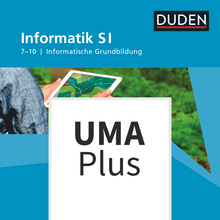 DUDEN

Informatik S I

7–10 | Informatische Grundbildung

UMA
Plus